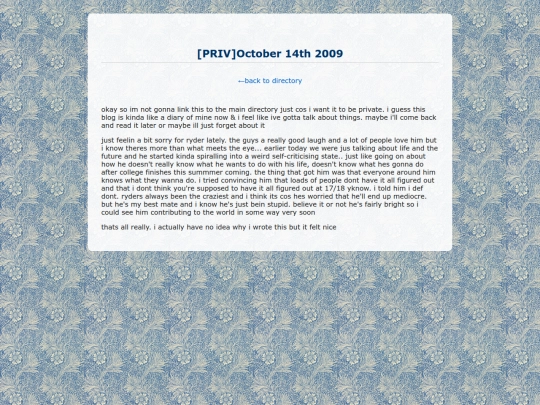 [PRIV]October 14th 2009

←back to directory

okay so im not gonna link this to the main directory just cos i want it to be private. i guess this blog is kinda like a diary of mine now & i feel like ive gotta talk about things. maybe i'll come back and read it later or maybe ill just forget about it

just feelin a bit sorry for ryder lately. the guys a really good laugh and a lot of people love him but i know theres more than what meets the eye... earlier today we were jus talking about life and the future and he started kinda spiralling into a weird self-criticising state.. just like going on about how he doesn't really know what he wants to do with his life, doesn't know what hes gonna do after college finishes this summmer coming. the thing that got him was that everyone around him knows what they wanna do. i tried convincing him that loads of people dont have it all figured out and that i dont think you're supposed to have it all figured out at 17/18 yknow. i told him i def dont. ryders always been the craziest and i think its cos hes worried that he'll end up mediocre. but he's my best mate and i know he's just bein stupid. believe it or not he's fairly bright so i could see him contributing to the world in some way very soon

thats all really. i actually have no idea why i wrote this but it felt nice